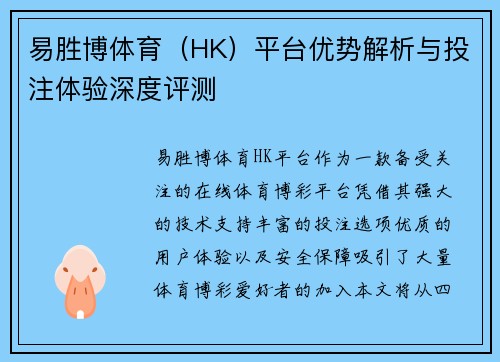 易胜博体育（HK）平台优势解析与投注体验深度评测

易胜博体育HK平台作为一款备受关注的在线体育博彩平台凭借其强大的技术支持丰富的投注选项优质的用户体验以及安全保障吸引了大量体育博彩爱好者的加入本文将从四